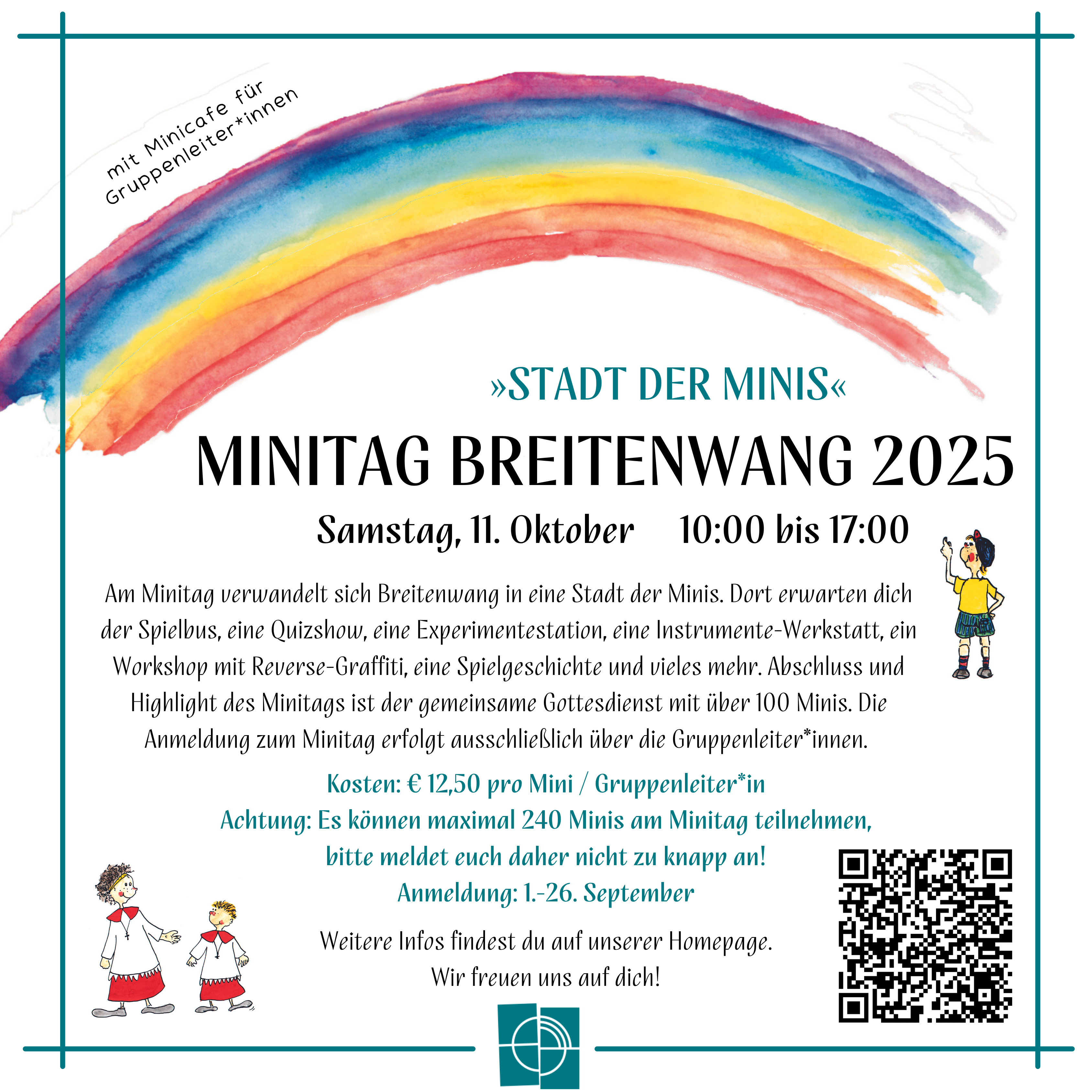 mit Minicafe für Gruppenleiter*innen

»STADT DER MINIS«

MINITAG BREITENWANG 2025

Samstag, 11. Oktober 10:00 bis 17:00

Am Minitag verwandelt sich Breitenwang in eine Stadt der Minis. Dort erwarten dich der Spielbus, eine Quizshow, eine Experimentestation, eine Instrumente-Werkstatt, ein Workshop mit Reverse-Graffiti, eine Spielgeschichte und vieles mehr. Abschluss und Highlight des Minitags ist der gemeinsame Gottesdienst mit über 100 Minis. Die Anmeldung zum Minitag erfolgt ausschließlich über die Gruppenleiter*innen.

Kosten: € 12,50 pro Mini / Gruppenleiter*in
Achtung: Es können maximal 240 Minis am Minitag teilnehmen, bitte meldet euch daher nicht zu knapp an!
Anmeldung: 1.-26. September

Weitere Infos findest du auf unserer Homepage.
Wir freuen uns auf dich!